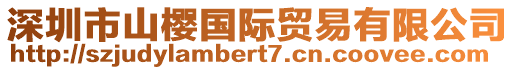 深圳市山樱国际贸易有限公司
http://szjudylambert7.cn.coovee.com